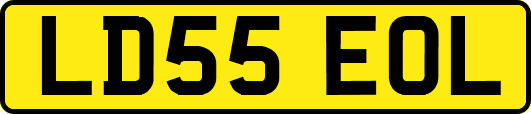 LD55 EOL